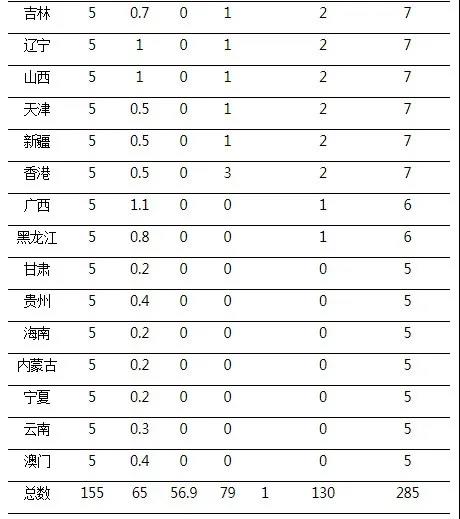 | 吉林 | 5 | 0.7 | 0 | 1 | | 2 | 7 |
|---|---|---|---|---|---|---|---|
| 辽宁 | 5 | 1 | 0 | 1 | | 2 | 7 |
| 山西 | 5 | 1 | 0 | 1 | | 2 | 7 |
| 天津 | 5 | 0.5 | 0 | 1 | | 2 | 7 |
| 新疆 | 5 | 0.5 | 0 | 1 | | 2 | 7 |
| 香港 | 5 | 0.5 | 0 | 3 | | 2 | 7 |
| 广西 | 5 | 1.1 | 0 | 0 | | 1 | 6 |
| 黑龙江 | 5 | 0.8 | 0 | 0 | | 1 | 6 |
| 甘肃 | 5 | 0.2 | 0 | 0 | | 0 | 5 |
| 贵州 | 5 | 0.4 | 0 | 0 | | 0 | 5 |
| 海南 | 5 | 0.2 | 0 | 0 | | 0 | 5 |
| 内蒙古 | 5 | 0.2 | 0 | 0 | | 0 | 5 |
| 宁夏 | 5 | 0.2 | 0 | 0 | | 0 | 5 |
| 云南 | 5 | 0.3 | 0 | 0 | | 0 | 5 |
| 澳门 | 5 | 0.4 | 0 | 0 | | 0 | 5 |
| 总数 | 155 | 65 | 56.9 | 79 | 1 | 130 | 285 |